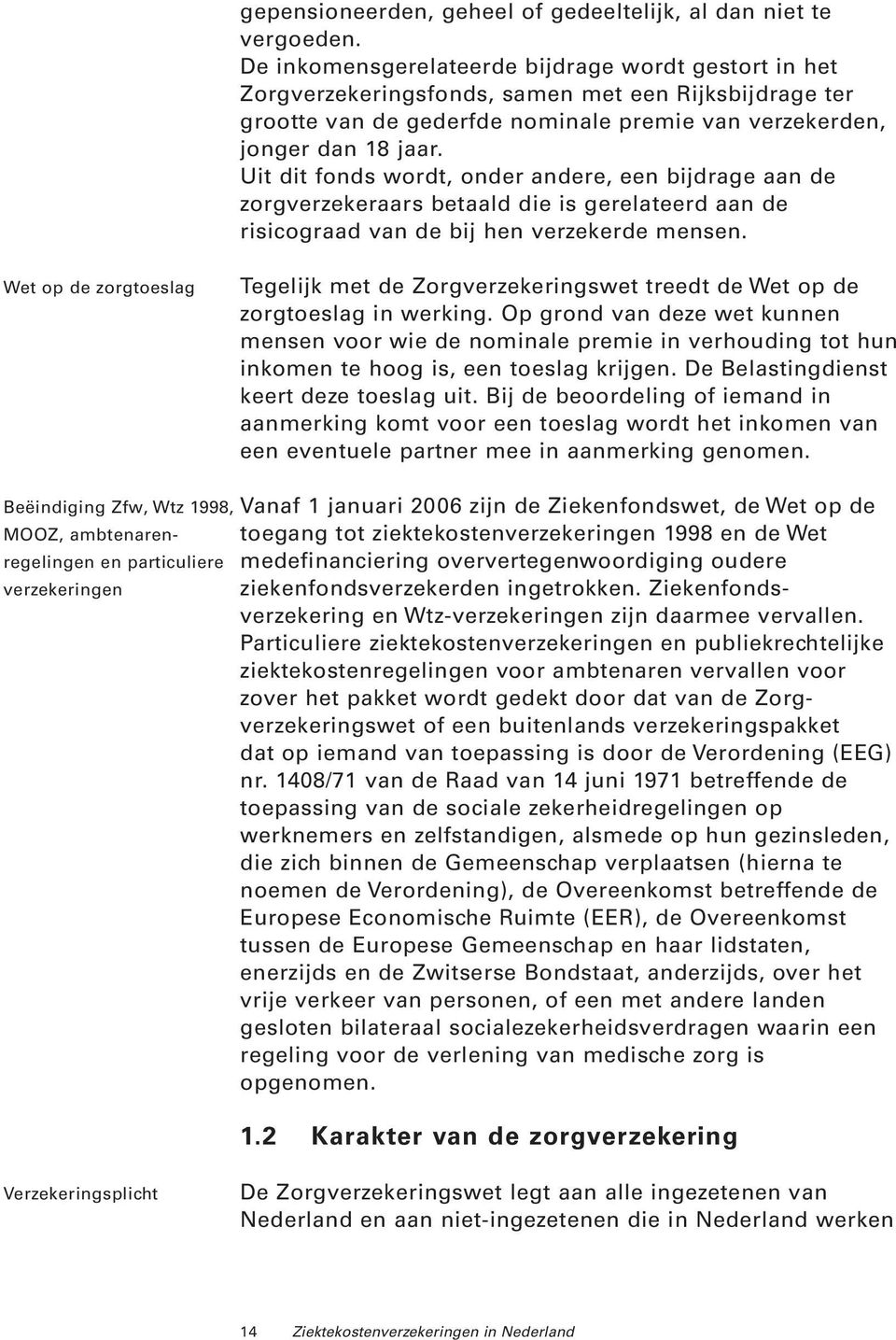 gepensioneerden, geheel of gedeeltelijk, al dan niet te vergoeden.
De inkomensgerelateerde bijdrage wordt gestort in het Zorgverzekeringsfonds, samen met een Rijksbijdrage ter grootte van de gederfde nominale premie van verzekerden, jonger dan 18 jaar.
Uit dit fonds wordt, onder andere, een bijdrage aan de zorgverzekeraars betaald die is gerelateerd aan de risicograad van de bij hen verzekerde mensen.

Wet op de zorgtoeslag

Tegelijk met de Zorgverzekeringswet treedt de Wet op de zorgtoeslag in werking. Op grond van deze wet kunnen mensen voor wie de nominale premie in verhouding tot hun inkomen te hoog is, een toeslag krijgen. De Belastingdienst keert deze toeslag uit. Bij de beoordeling of iemand in aanmerking komt voor een toeslag wordt het inkomen van een eventuele partner mee in aanmerking genomen.

Beëindiging Zfw, Wtz 1998, MOOZ, ambtenarenregelingen en particuliere verzekeringen

Vanaf 1 januari 2006 zijn de Ziekenfondswet, de Wet op de toegang tot ziektekostenverzekeringen 1998 en de Wet medefinanciering oververtegenwoordiging oudere ziekenfondsverzekerden ingetrokken. Ziekenfondsverzekering en Wtz-verzekeringen zijn daarmee vervallen. Particuliere ziektekostenverzekeringen en publiekrechtelijke ziektekostenregelingen voor ambtenaren vervallen voor zover het pakket wordt gedekt door dat van de Zorgverzekeringswet of een buitenlands verzekeringspakket dat op iemand van toepassing is door de Verordening (EEG) nr. 1408/71 van de Raad van 14 juni 1971 betreffende de toepassing van de sociale zekerheidregelingen op werknemers en zelfstandigen, alsmede op hun gezinsleden, die zich binnen de Gemeenschap verplaatsen (hierna te noemen de Verordening), de Overeenkomst betreffende de Europese Economische Ruimte (EER), de Overeenkomst tussen de Europese Gemeenschap en haar lidstaten, enerzijds en de Zwitserse Bondstaat, anderzijds, over het vrije verkeer van personen, of een met andere landen gesloten bilateraal socialezekerheidsverdragen waarin een regeling voor de verlening van medische zorg is opgenomen.

1.2 Karakter van de zorgverzekering

Verzekeringsplicht

De Zorgverzekeringswet legt aan alle ingezetenen van Nederland en aan niet-ingezetenen die in Nederland werken

14 Ziektekostenverzekeringen in Nederland